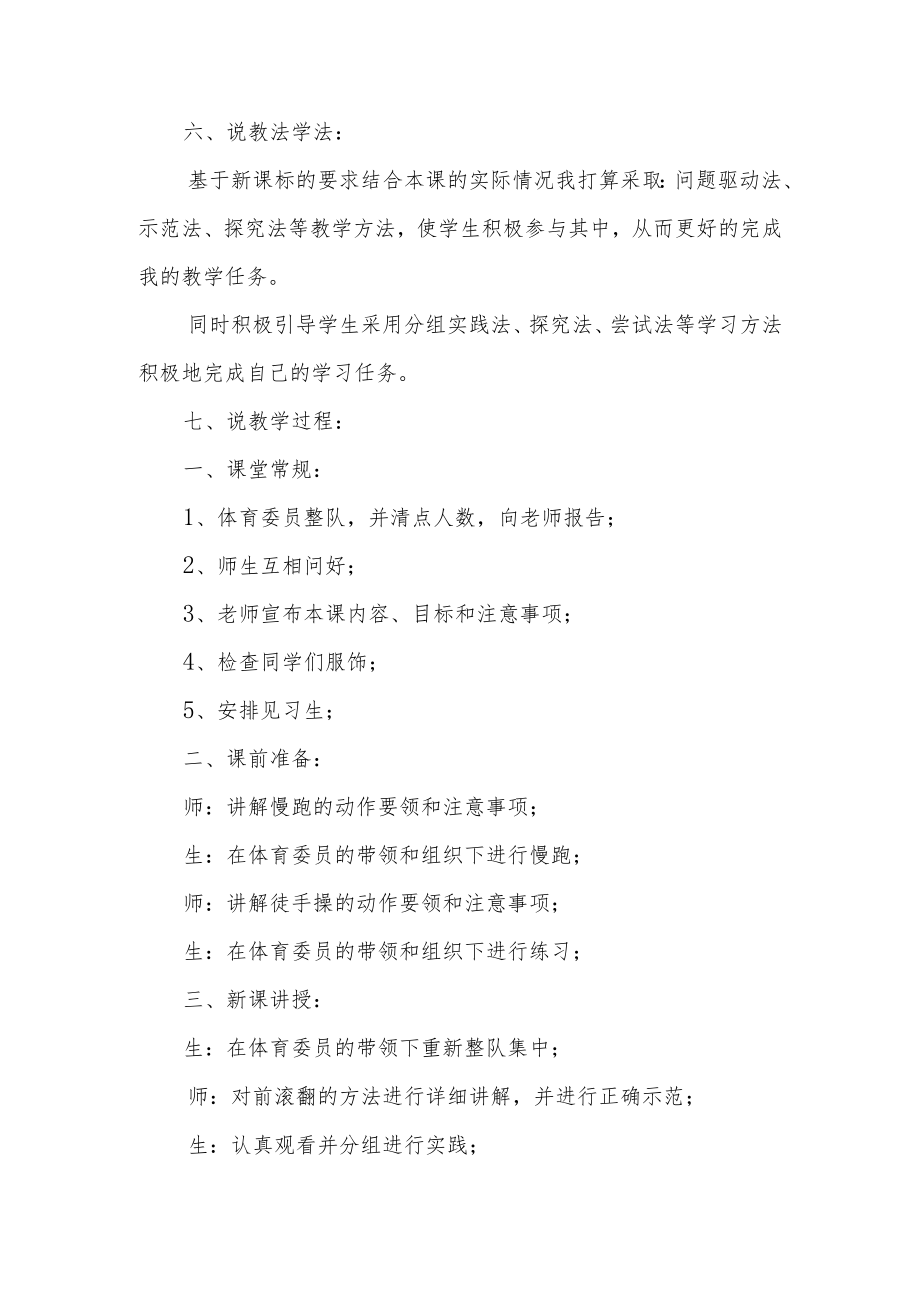 六、说教法学法：

基于新课标的要求结合本课的实际情况我打算采取:问题驱动法、示范法、探究法等教学方法，使学生积极参与其中，从而更好的完成我的教学任务。

同时积极引导学生采用分组实践法、探究法、尝试法等学习方法积极地完成自己的学习任务。

七、说教学过程：

一、课堂常规：

1、体育委员整队，并清点人数，向老师报告；

2、师生互相问好；

3、老师宣布本课内容、目标和注意事项；

4、检查同学们服饰；

5、安排见习生；

二、课前准备：

师：讲解慢跑的动作要领和注意事项；

生：在体育委员的带领和组织下进行慢跑；

师：讲解徒手操的动作要领和注意事项；

生：在体育委员的带领和组织下进行练习；

三、新课讲授：

生：在体育委员的带领下重新整队集中；

师：对前滚翻的方法进行详细讲解，并进行正确示范；

生：认真观看并分组进行实践；